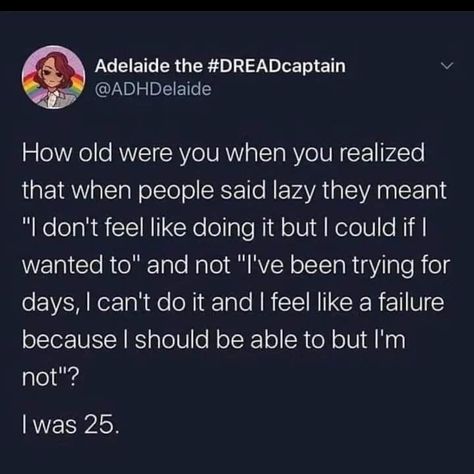 Adelaide the #DREADcaptain
@ADHDelaide

How old were you when you realized that when people said lazy they meant "I don't feel like doing it but I could if I wanted to" and not "I've been trying for days, I can't do it and I feel like a failure because I should be able to but I'm not"?

I was 25.